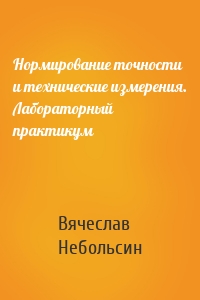 Нормирование точности и технические измерения. Лабораторный практикум

Вячеслав Небольсин